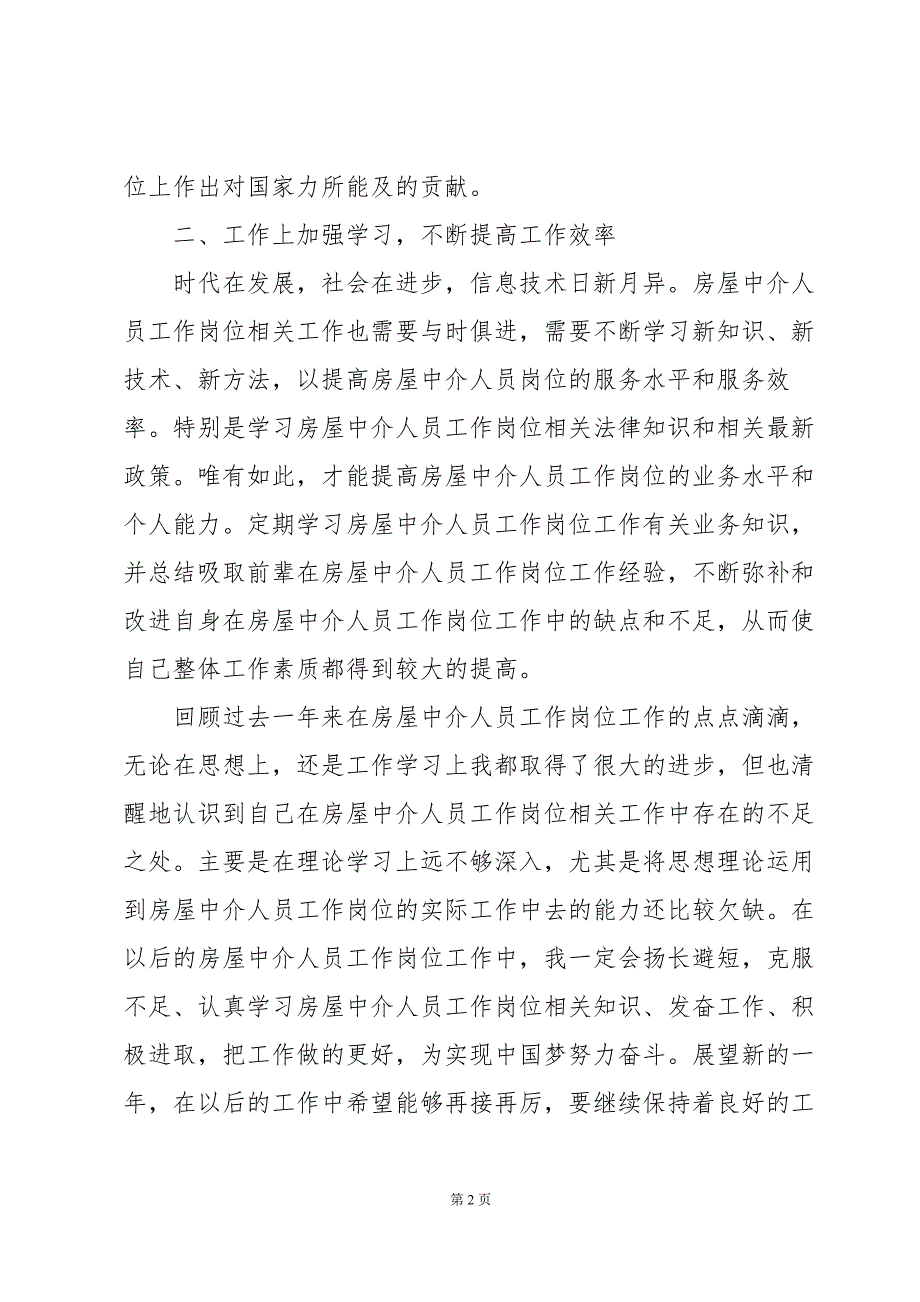 位上作出对国家力所能及的贡献。

二、工作上加强学习，不断提高工作效率

时代在发展，社会在进步，信息技术日新月异。房屋中介人员工作岗位相关工作也需要与时俱进，需要不断学习新知识、新技术、新方法，以提高房屋中介人员岗位的服务水平和服务效率。特别是学习房屋中介人员工作岗位相关法律知识和相关最新政策。唯有如此，才能提高房屋中介人员工作岗位的业务水平和个人能力。定期学习房屋中介人员工作岗位工作有关业务知识，并总结吸取前辈在房屋中介人员工作岗位工作经验，不断弥补和改进自身在房屋中介人员工作岗位工作中的缺点和不足，从而使自己整体工作素质都得到较大的提高。

回顾过去一年来在房屋中介人员工作岗位工作的点点滴滴，无论在思想上，还是工作学习上我都取得了很大的进步，但也清醒地认识到自己在房屋中介人员工作岗位相关工作中存在的不足之处。主要是在理论学习上远不够深入，尤其是将思想理论运用到房屋中介人员工作岗位的实际工作中去的能力还比较欠缺。在以后的房屋中介人员工作岗位工作中，我一定会扬长避短，克服不足、认真学习房屋中介人员工作岗位相关知识、发奋工作、积极进取，把工作做的更好，为实现中国梦努力奋斗。展望新的一年，在以后的工作中希望能够再接再厉，要继续保持着良好的工

第 2 页